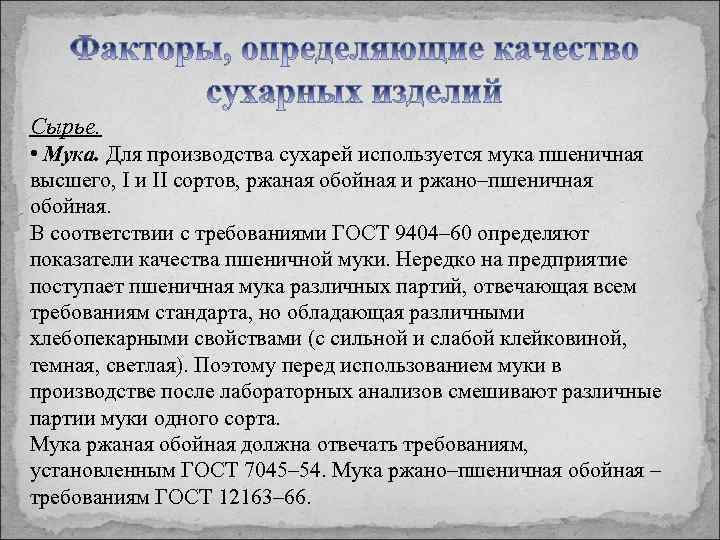 Факторы, определяющие качество сухарных изделий

Сырье.
• Мука. Для производства сухарей используется мука пшеничная высшего, I и II сортов, ржаная обойная и ржано–пшеничная обойная.
В соответствии с требованиями ГОСТ 9404–60 определяют показатели качества пшеничной муки. Нередко на предприятие поступает пшеничная мука различных партий, отвечающая всем требованиям стандарта, но обладающая различными хлебопекарными свойствами (с сильной и слабой клейковиной, темная, светлая). Поэтому перед использованием муки в производстве после лабораторных анализов смешивают различные партии муки одного сорта.
Мука ржаная обойная должна отвечать требованиям, установленным ГОСТ 7045–54. Мука ржано–пшеничная обойная – требованиям ГОСТ 12163–66.